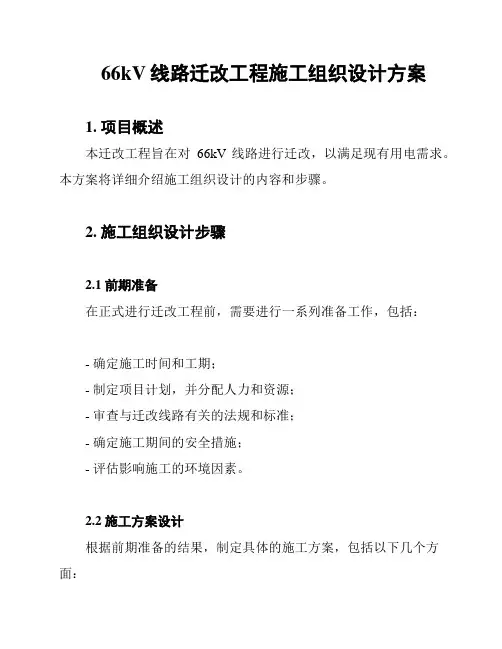 66kV 线路迁改工程施工组织设计方案

1. 项目概述

本迁改工程旨在对 66kV 线路进行迁改，以满足现有用电需求。本方案将详细介绍施工组织设计的内容和步骤。

2. 施工组织设计步骤

2.1 前期准备

在正式进行迁改工程前，需要进行一系列准备工作，包括：

- 确定施工时间和工期；
- 制定项目计划，并分配人力和资源；
- 审查与迁改线路有关的法规和标准；
- 确定施工期间的安全措施；
- 评估影响施工的环境因素。

2.2 施工方案设计

根据前期准备的结果，制定具体的施工方案，包括以下几个方面：